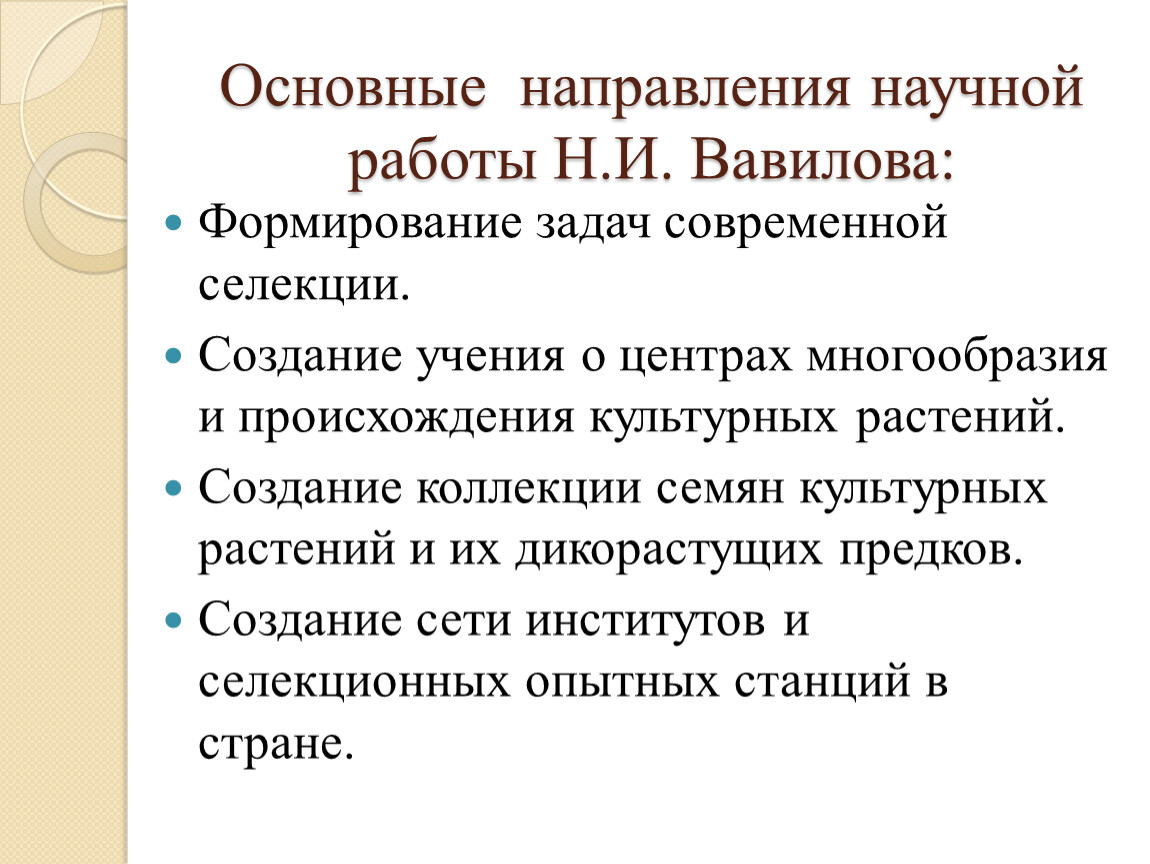 Основные направления научной работы Н.И. Вавилова:

Формирование задач современной селекции.

Создание учения о центрах многообразия и происхождения культурных растений.

Создание коллекции семян культурных растений и их дикорастущих предков.

Создание сети институтов и селекционных опытных станций в стране.